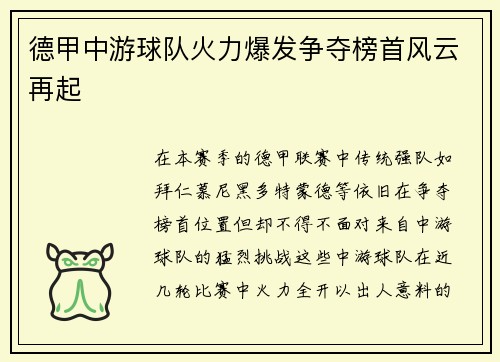 德甲中游球队火力爆发争夺榜首风云再起

在本赛季的德甲联赛中传统强队如拜仁慕尼黑多特蒙德等依旧在争夺榜首位置但却不得不面对来自中游球队的猛烈挑战这些中游球队在近几轮比赛中火力全开以出人意料的